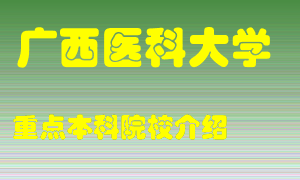 广西医科大学

重点本科院校介绍